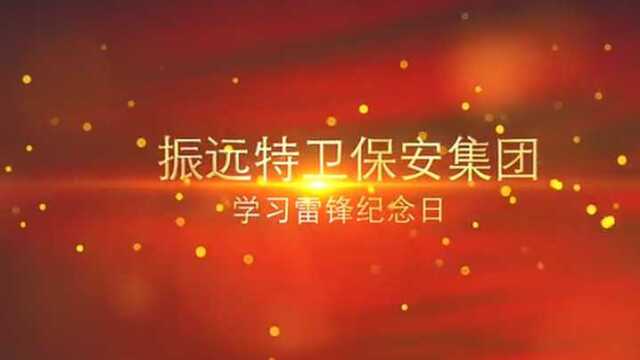 振远特卫保安集团
学习雷锋纪念日